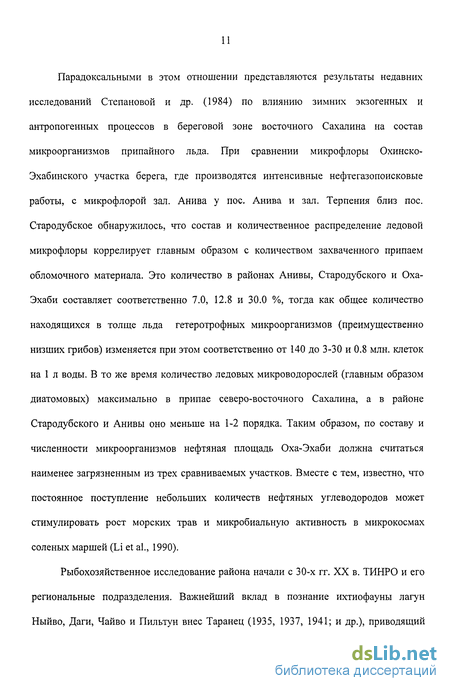 11

Парадоксальными в этом отношении представляются результаты недавних исследований Степановой и др. (1984) по влиянию зимних экзогенных и антропогенных процессов в береговой зоне восточного Сахалина на состав микроорганизмов припайного льда. При сравнении микрофлоры Охинско-Эхабинского участка берега, где производятся интенсивные нефтегазопоисковые работы, с микрофлорой зал. Анива у пос. Анива и зал. Терпения близ пос. Стародубское обнаружилось, что состав и количественное распределение ледовой микрофлоры коррелирует главным образом с количеством захваченного припаем обломочного материала. Это количество в районах Анивы, Стародубского и Оха-Эхаби составляет соответственно 7.0, 12.8 и 30.0 %, тогда как общее количество находящихся в толще льда гетеротрофных микроорганизмов (преимущественно низших грибов) изменяется при этом соответственно от 140 до 3-30 и 0.8 млн. клеток на 1 л воды. В то же время количество ледовых микроводорослей (главным образом диатомовых) максимально в припае северо-восточного Сахалина, а в районе Стародубского и Анивы оно меньше на 1-2 порядка. Таким образом, по составу и численности микроорганизмов нефтяная площадь Оха-Эхаби должна считаться наименее загрязненным из трех сравниваемых участков. Вместе с тем, известно, что постоянное поступление небольших количеств нефтяных углеводородов может стимулировать рост морских трав и микробиальную активность в микрокосмах соленых маршей (Li et al., 1990).

Рыбохозяйственное исследование района начали с 30-х гг. XX в. ТИНРО и его региональные подразделения. Важнейший вклад в познание ихтиофауны лагун Ныйво, Даги, Чайво и Пильтун внес Таранец (1935, 1937, 1941; и др.), приводящий

dsLib.net
библиотека диссертаций